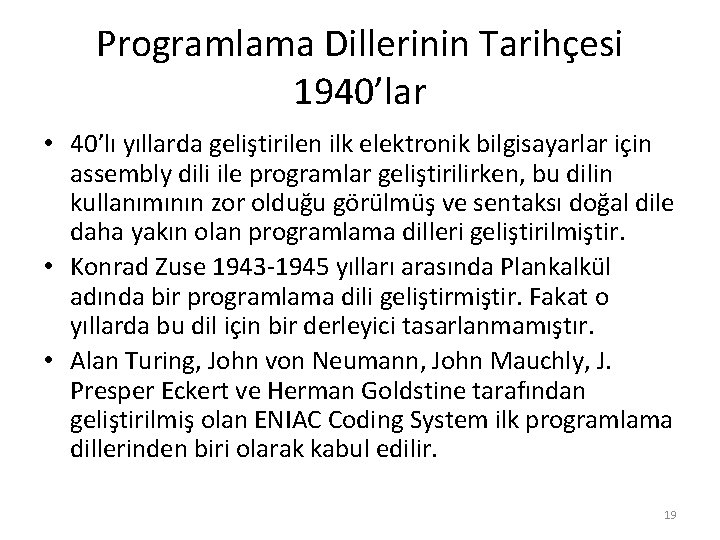 Programlama Dillerinin Tarihçesi
1940'lar

• 40'lı yıllarda geliştirilen ilk elektronik bilgisayarlar için assembly dili ile programlar geliştirilirken, bu dilin kullanımının zor olduğu görülmüş ve sentaksı doğal dile daha yakın olan programlama dilleri geliştirilmiştir.
• Konrad Zuse 1943-1945 yılları arasında Plankalkül adında bir programlama dili geliştirmiştir. Fakat o yıllarda bu dil için bir derleyici tasarlanmamıştır.
• Alan Turing, John von Neumann, John Mauchly, J. Presper Eckert ve Herman Goldstine tarafından geliştirilmiş olan ENIAC Coding System ilk programlama dillerinden biri olarak kabul edilir.

19